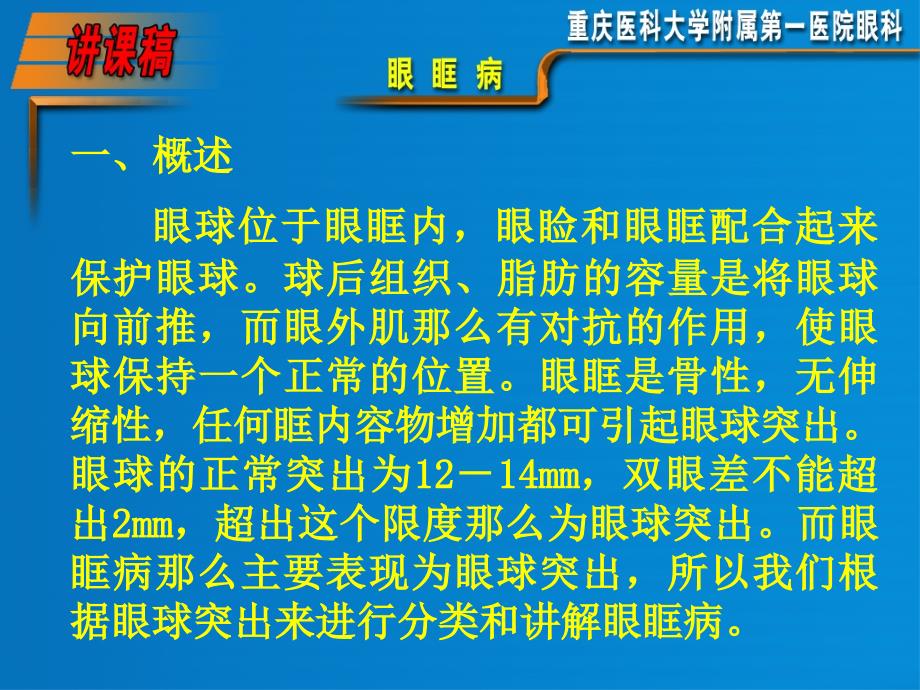 讲课稿

重庆医科大学附属第一医院眼科

眼 眶 病

一、概述

眼球位于眼眶内，眼睑和眼眶配合起来保护眼球。球后组织、脂肪的容量是将眼球向前推，而眼外肌那么有对抗的作用，使眼球保持一个正常的位置。眼眶是骨性，无伸缩性，任何眶内容物增加都可引起眼球突出。眼球的正常突出为12－14mm，双眼差不能超出2mm，超出这个限度那么为眼球突出。而眼眶病那么主要表现为眼球突出，所以我们根据眼球突出来进行分类和讲解眼眶病。